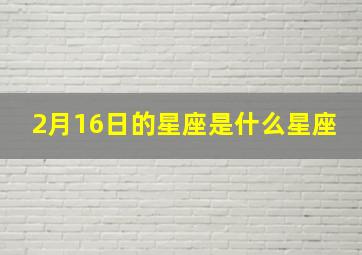 2月16日的星座是什么星座